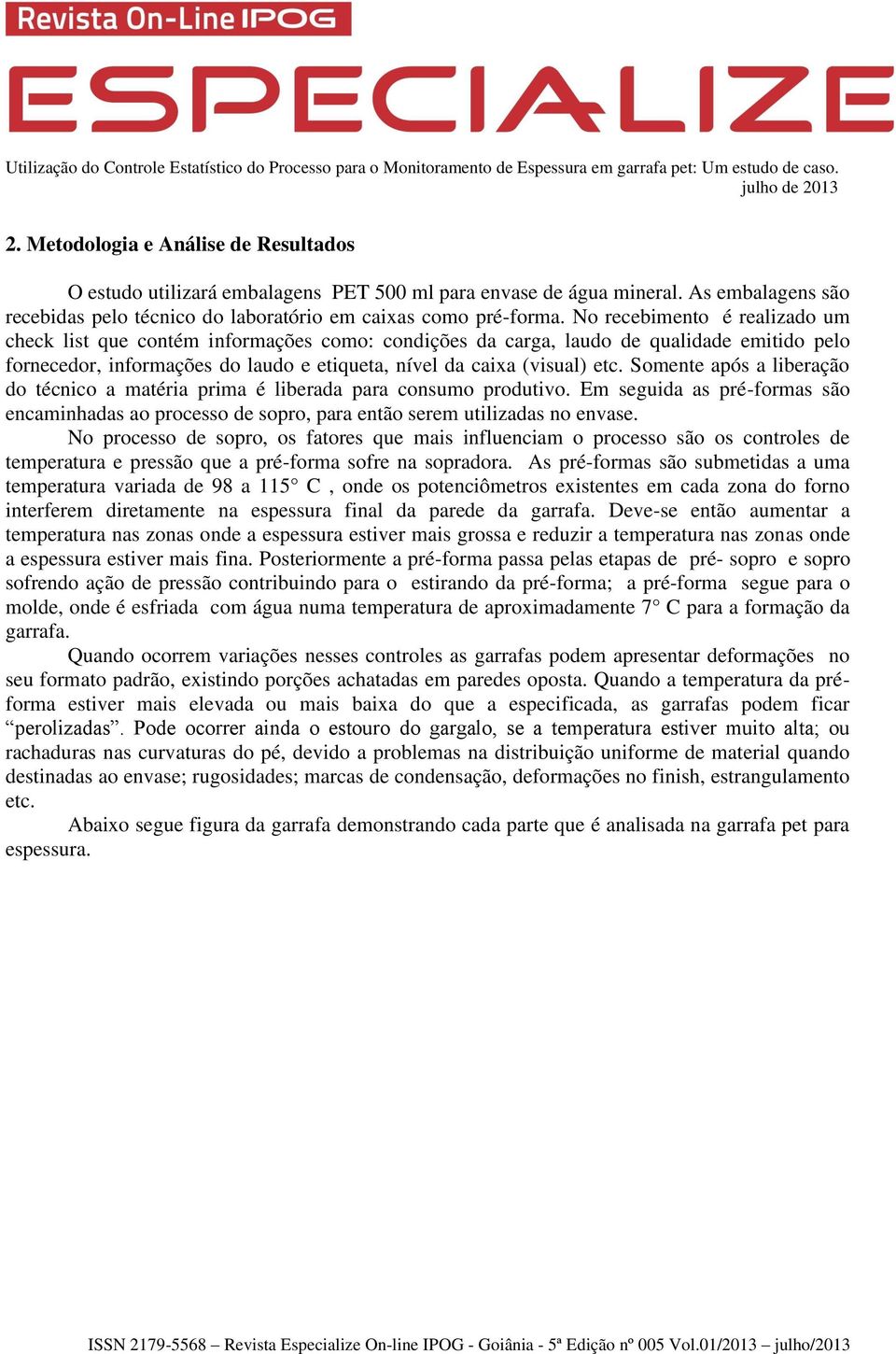 Revista On-Line IPOG

ESPECIALIZE

Utilização do Controle Estatístico do Processo para o Monitoramento de Espessura em garrafa pet: Um estudo de caso. julho de 2013

2. Metodologia e Análise de Resultados

O estudo utilizará embalagens PET 500 ml para envase de água mineral. As embalagens são recebidas pelo técnico do laboratório em caixas como pré-forma. No recebimento é realizado um check list que contém informações como: condições da carga, laudo de qualidade emitido pelo fornecedor, informações do laudo e etiqueta, nível da caixa (visual) etc. Somente após a liberação do técnico a matéria prima é liberada para consumo produtivo. Em seguida as pré-formas são encaminhadas ao processo de sopro, para então serem utilizadas no envase.

No processo de sopro, os fatores que mais influenciam o processo são os controles de temperatura e pressão que a pré-forma sofre na sopradora. As pré-formas são submetidas a uma temperatura variada de 98 a 115° C , onde os potenciômetros existentes em cada zona do forno interferem diretamente na espessura final da parede da garrafa. Deve-se então aumentar a temperatura nas zonas onde a espessura estiver mais grossa e reduzir a temperatura nas zonas onde a espessura estiver mais fina. Posteriormente a pré-forma passa pelas etapas de pré- sopro e sopro sofrendo ação de pressão contribuindo para o estirando da pré-forma; a pré-forma segue para o molde, onde é esfriada com água numa temperatura de aproximadamente 7° C para a formação da garrafa.

Quando ocorrem variações nesses controles as garrafas podem apresentar deformações no seu formato padrão, existindo porções achatadas em paredes oposta. Quando a temperatura da pré-forma estiver mais elevada ou mais baixa do que a especificada, as garrafas podem ficar “perolizadas”. Pode ocorrer ainda o estouro do gargalo, se a temperatura estiver muito alta; ou rachaduras nas curvaturas do pé, devido a problemas na distribuição uniforme de material quando destinadas ao envase; rugosidades; marcas de condensação, deformações no finish, estrangulamento etc.

Abaixo segue figura da garrafa demonstrando cada parte que é analisada na garrafa pet para espessura.

ISSN 2179-5568 – Revista Especialize On-line IPOG - Goiânia - 5ª Edição nº 005 Vol.01/2013 – julho/2013